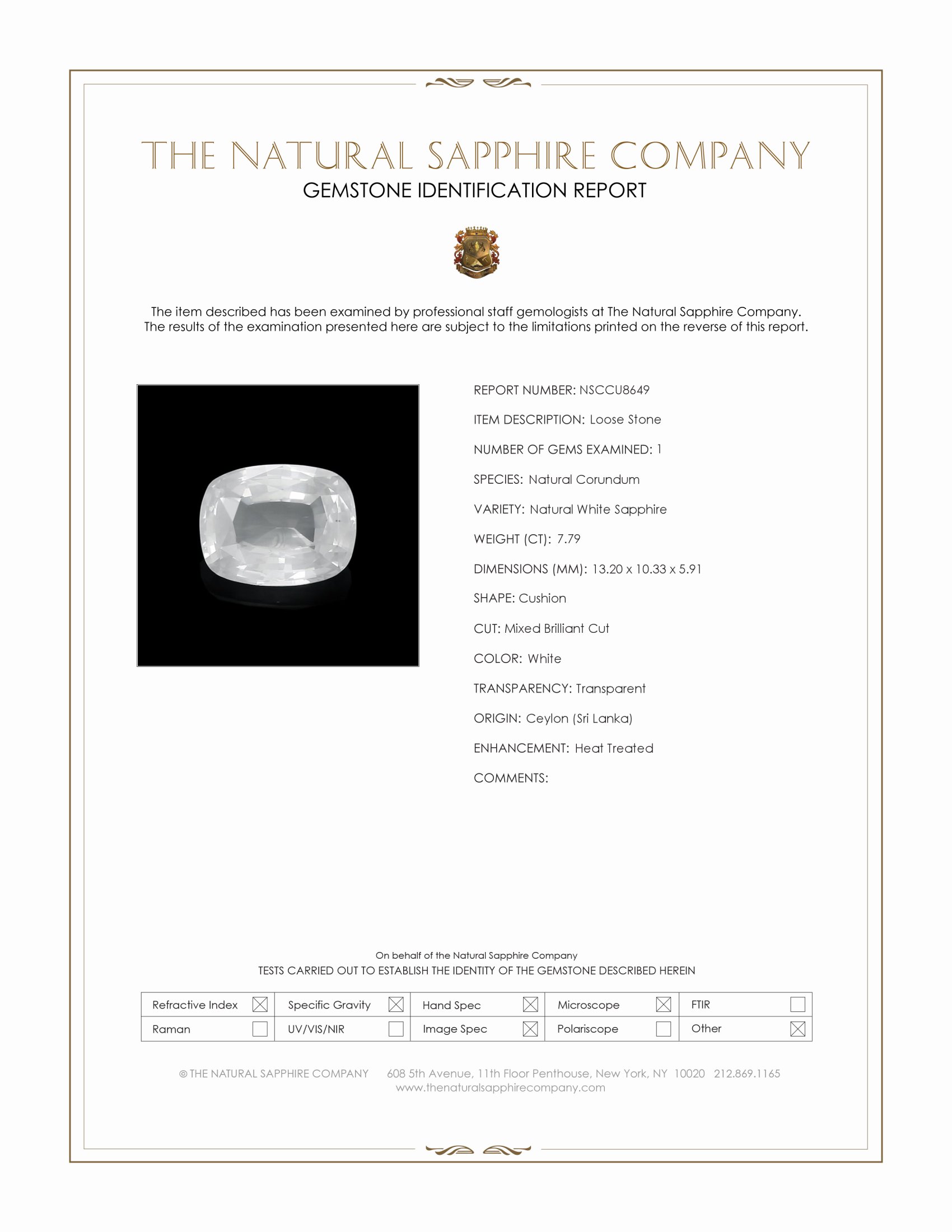 THE NATURAL SAPPHIRE COMPANY
GEMSTONE IDENTIFICATION REPORT

The item described has been examined by professional staff gemologists at The Natural Sapphire Company. The results of the examination presented here are subject to the limitations printed on the reverse of this report.

REPORT NUMBER: NSCCU8649

ITEM DESCRIPTION: Loose Stone

NUMBER OF GEMS EXAMINED: 1

SPECIES: Natural Corundum

VARIETY: Natural White Sapphire

WEIGHT (CT): 7.79

DIMENSIONS (MM): 13.20 x 10.33 x 5.91

SHAPE: Cushion

CUT: Mixed Brilliant Cut

COLOR: White

TRANSPARENCY: Transparent

ORIGIN: Ceylon (Sri Lanka)

ENHANCEMENT: Heat Treated

COMMENTS:

On behalf of the Natural Sapphire Company
TESTS CARRIED OUT TO ESTABLISH THE IDENTITY OF THE GEMSTONE DESCRIBED HEREIN

| Refractive Index ☒ | Specific Gravity ☒ | Hand Spec ☒ | Microscope ☒ | FTIR ☐ |
|---|---|---|---|---|
| Raman ☐ | UV/VIS/NIR ☐ | Image Spec ☒ | Polariscope ☐ | Other ☒ |

© THE NATURAL SAPPHIRE COMPANY 608 5th Avenue, 11th Floor Penthouse, New York, NY 10020 212.869.1165
www.thenaturalsapphirecompany.com